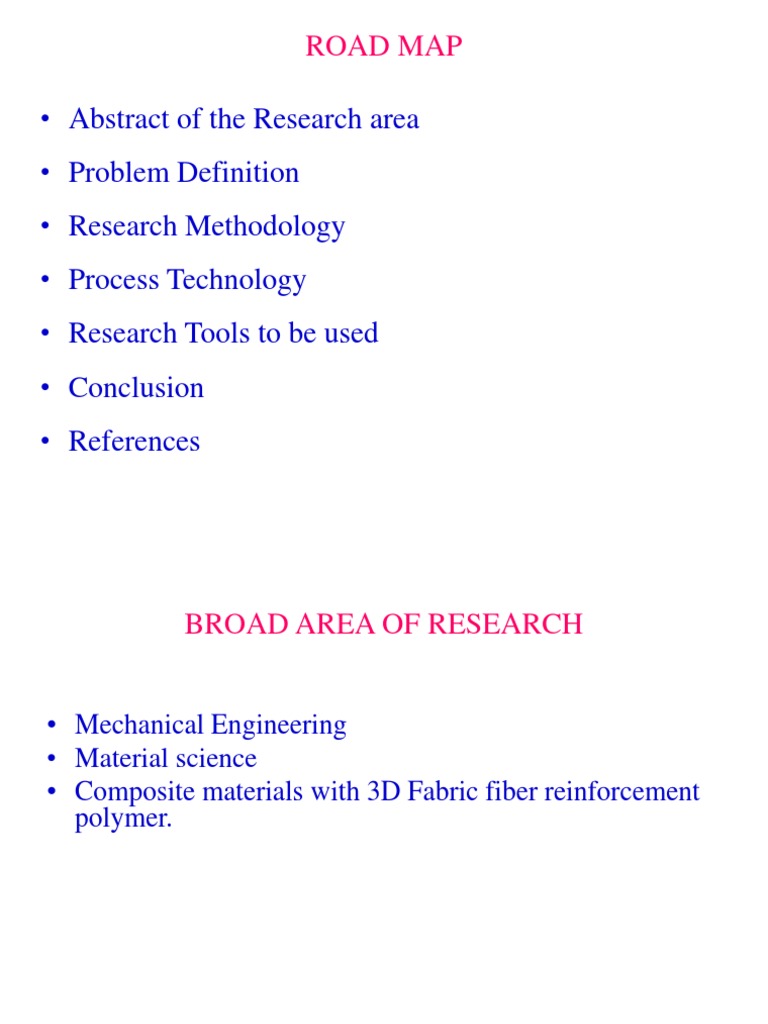 ROAD MAP

• Abstract of the Research area
• Problem Definition
• Research Methodology
• Process Technology
• Research Tools to be used
• Conclusion
• References

BROAD AREA OF RESEARCH

• Mechanical Engineering
• Material science
• Composite materials with 3D Fabric fiber reinforcement polymer.